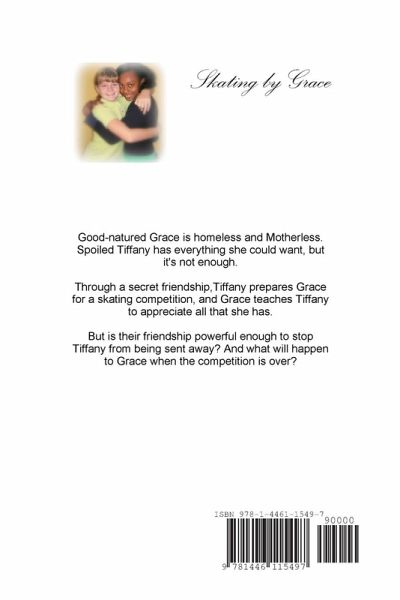 Skating by Grace

Good-natured Grace is homeless and Motherless. Spoiled Tiffany has everything she could want, but it's not enough.

Through a secret friendship,Tiffany prepares Grace for a skating competition, and Grace teaches Tiffany to appreciate all that she has.

But is their friendship powerful enough to stop Tiffany from being sent away? And what will happen to Grace when the competition is over?

ISBN 978-1-4461-1549-7

90000

9 781446 115497